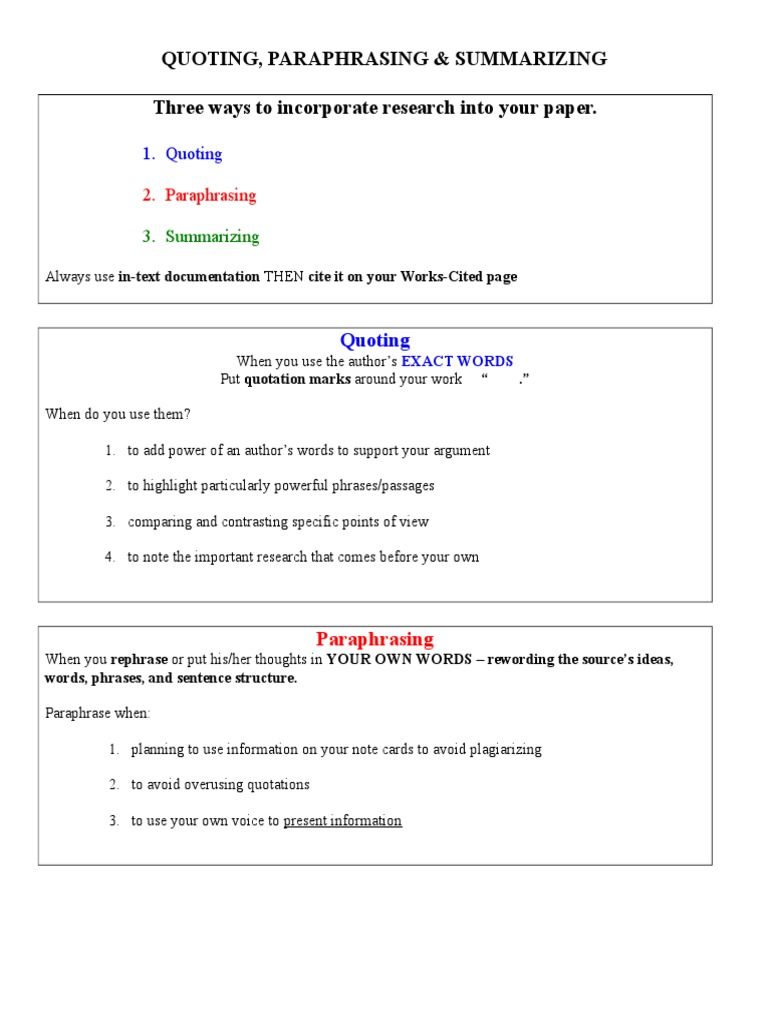 QUOTING, PARAPHRASING & SUMMARIZING

Three ways to incorporate research into your paper.

1. Quoting

2. Paraphrasing

3. Summarizing

Always use in-text documentation THEN cite it on your Works-Cited page

Quoting

When you use the author's EXACT WORDS
Put quotation marks around your work " ."

When do you use them?

1. to add power of an author's words to support your argument

2. to highlight particularly powerful phrases/passages

3. comparing and contrasting specific points of view

4. to note the important research that comes before your own

Paraphrasing

When you rephrase or put his/her thoughts in YOUR OWN WORDS – rewording the source's ideas, words, phrases, and sentence structure.

Paraphrase when:

1. planning to use information on your note cards to avoid plagiarizing

2. to avoid overusing quotations

3. to use your own voice to present information